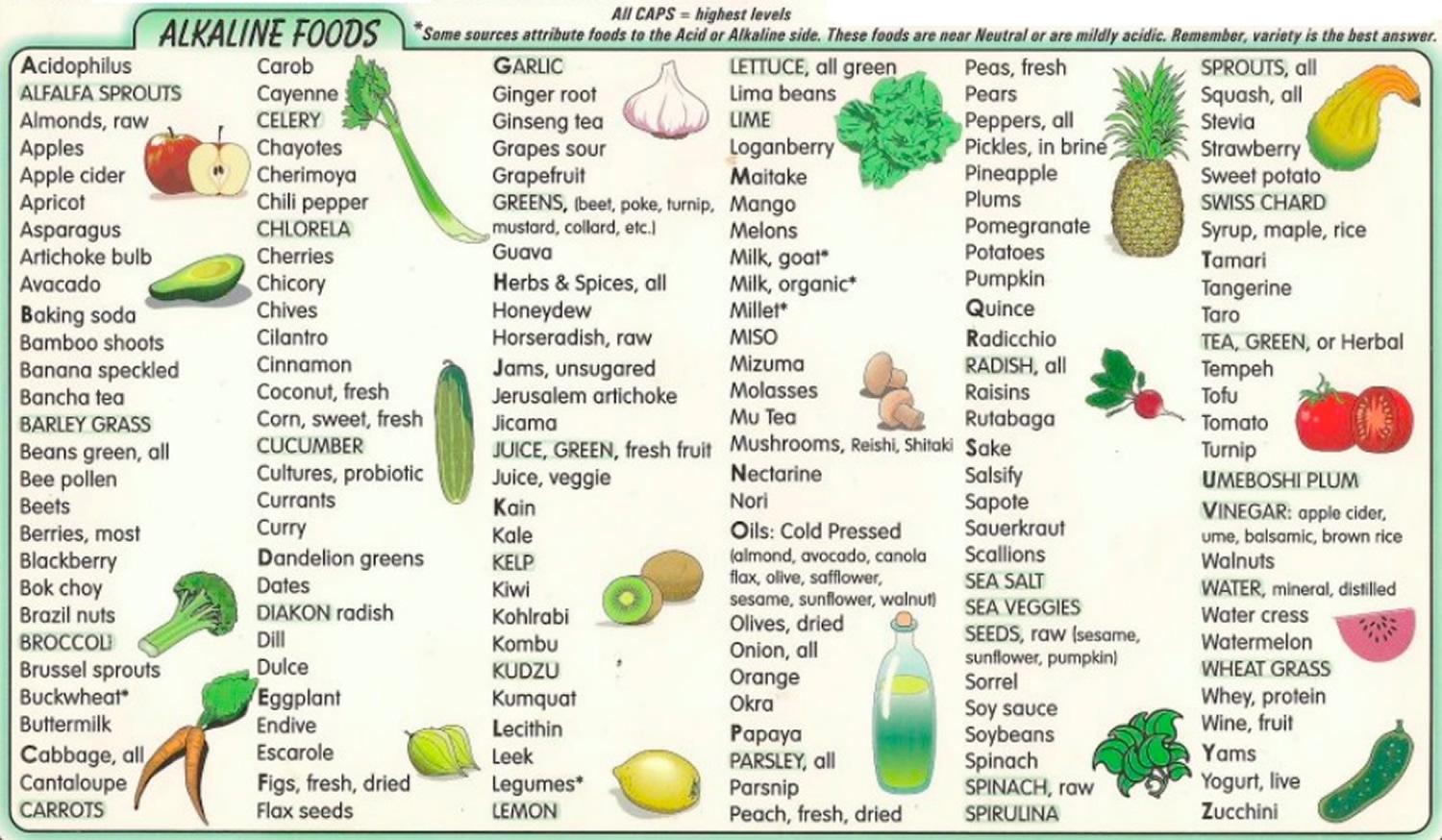 ALKALINE FOODS

All CAPS = highest levels
*Some sources attribute foods to the Acid or Alkaline side. These foods are near Neutral or are mildly acidic. Remember, variety is the best answer.

Acidophilus
ALFALFA SPROUTS
Almonds, raw
Apples
Apple cider
Apricot
Asparagus
Artichoke bulb
Avacado
Baking soda
Bamboo shoots
Banana speckled
Bancha tea
BARLEY GRASS
Beans green, all
Bee pollen
Beets
Berries, most
Blackberry
Bok choy
Brazil nuts
BROCCOLI
Brussel sprouts
Buckwheat*
Buttermilk
Cabbage, all
Cantaloupe
CARROTS

Carob
Cayenne
CELERY
Chayotes
Cherimoya
Chili pepper
CHLORELA
Cherries
Chicory
Chives
Cilantro
Cinnamon
Coconut, fresh
Corn, sweet, fresh
CUCUMBER
Cultures, probiotic
Currants
Curry
Dandelion greens
Dates
DIAKON radish
Dill
Dulce
Eggplant
Endive
Escarole
Figs, fresh, dried
Flax seeds

GARLIC
Ginger root
Ginseng tea
Grapes sour
Grapefruit
GREENS, (beet, poke, turnip, mustard, collard, etc.)
Guava
Herbs & Spices, all
Honeydew
Horseradish, raw
Jams, unsugared
Jerusalem artichoke
Jicama
JUICE, GREEN, fresh fruit
Juice, veggie
Kain
Kale
KELP
Kiwi
Kohlrabi
Kombu
KUDZU
Kumquat
Lecithin
Leek
Legumes*
LEMON

LETTUCE, all green
Lima beans
LIME
Loganberry
Maitake
Mango
Melons
Milk, goat*
Milk, organic*
Millet*
MISO
Mizuma
Molasses
Mu Tea
Mushrooms, Reishi, Shitaki
Nectarine
Nori
Oils: Cold Pressed (almond, avocado, canola flax, olive, safflower, sesame, sunflower, walnut)
Olives, dried
Onion, all
Orange
Okra
Papaya
PARSLEY, all
Parsnip
Peach, fresh, dried

Peas, fresh
Pears
Peppers, all
Pickles, in brine
Pineapple
Plums
Pomegranate
Potatoes
Pumpkin
Quince
Radicchio
RADISH, all
Raisins
Rutabaga
Sake
Salsify
Sapote
Sauerkraut
Scallions
SEA SALT
SEA VEGGIES
SEEDS, raw (sesame, sunflower, pumpkin)
Sorrel
Soy sauce
Soybeans
Spinach
SPINACH, raw
SPIRULINA

SPROUTS, all
Squash, all
Stevia
Strawberry
Sweet potato
SWISS CHARD
Syrup, maple, rice
Tamari
Tangerine
Taro
TEA, GREEN, or Herbal
Tempeh
Tofu
Tomato
Turnip
UMEBOSHI PLUM
VINEGAR: apple cider, ume, balsamic, brown rice
Walnuts
WATER, mineral, distilled
Water cress
Watermelon
WHEAT GRASS
Whey, protein
Wine, fruit
Yams
Yogurt, live
Zucchini